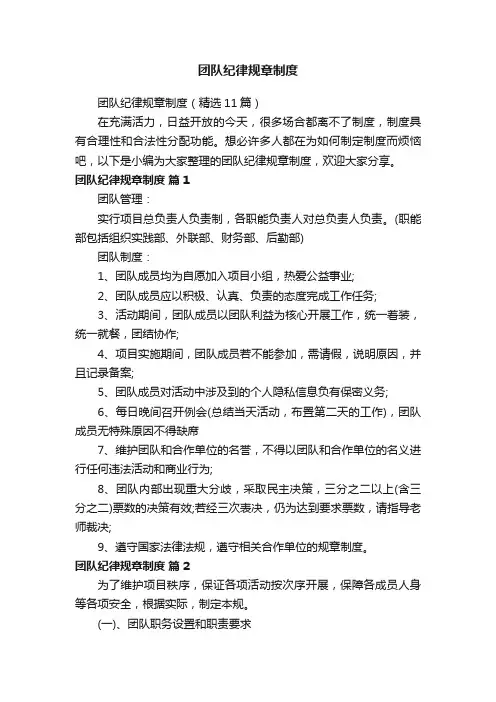 团队纪律规章制度

团队纪律规章制度（精选11篇）

在充满活力，日益开放的今天，很多场合都离不了制度，制度具有合理性和合法性分配功能。想必许多人都在为如何制定制度而烦恼吧，以下是小编为大家整理的团队纪律规章制度，欢迎大家分享。

团队纪律规章制度 篇1

团队管理：

实行项目总负责人负责制，各职能负责人对总负责人负责。(职能部包括组织实践部、外联部、财务部、后勤部)

团队制度：

1、团队成员均为自愿加入项目小组，热爱公益事业;

2、团队成员应以积极、认真、负责的态度完成工作任务;

3、活动期间，团队成员以团队利益为核心开展工作，统一着装，统一就餐，团结协作;

4、项目实施期间，团队成员若不能参加，需请假，说明原因，并且记录备案;

5、团队成员对活动中涉及到的个人隐私信息负有保密义务;

6、每日晚间召开例会(总结当天活动，布置第二天的工作)，团队成员无特殊原因不得缺席

7、维护团队和合作单位的名誉，不得以团队和合作单位的名义进行任何违法活动和商业行为;

8、团队内部出现重大分歧，采取民主决策，三分之二以上(含三分之二)票数的决策有效;若经三次表决，仍为达到要求票数，请指导老师裁决;

9、遵守国家法律法规，遵守相关合作单位的规章制度。

团队纪律规章制度 篇2

为了维护项目秩序，保证各项活动按次序开展，保障各成员人身等各项安全，根据实际，制定本规。

(一)、团队职务设置和职责要求